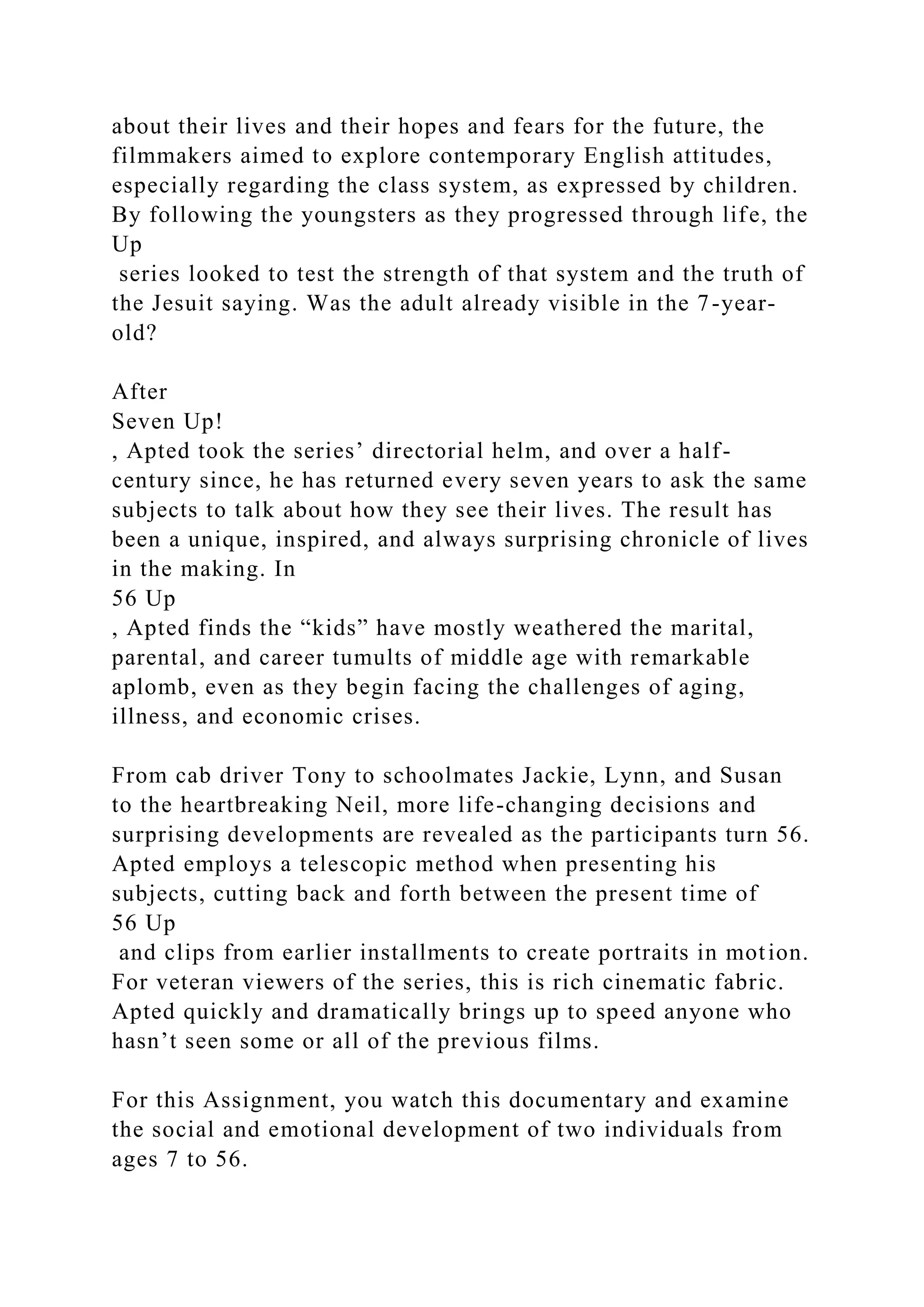 about their lives and their hopes and fears for the future, the filmmakers aimed to explore contemporary English attitudes, especially regarding the class system, as expressed by children. By following the youngsters as they progressed through life, the Up series looked to test the strength of that system and the truth of the Jesuit saying. Was the adult already visible in the 7-year-old?

After Seven Up! , Apted took the series' directorial helm, and over a half-century since, he has returned every seven years to ask the same subjects to talk about how they see their lives. The result has been a unique, inspired, and always surprising chronicle of lives in the making. In 56 Up , Apted finds the "kids" have mostly weathered the marital, parental, and career tumults of middle age with remarkable aplomb, even as they begin facing the challenges of aging, illness, and economic crises.

From cab driver Tony to schoolmates Jackie, Lynn, and Susan to the heartbreaking Neil, more life-changing decisions and surprising developments are revealed as the participants turn 56. Apted employs a telescopic method when presenting his subjects, cutting back and forth between the present time of 56 Up and clips from earlier installments to create portraits in motion. For veteran viewers of the series, this is rich cinematic fabric. Apted quickly and dramatically brings up to speed anyone who hasn't seen some or all of the previous films.

For this Assignment, you watch this documentary and examine the social and emotional development of two individuals from ages 7 to 56.